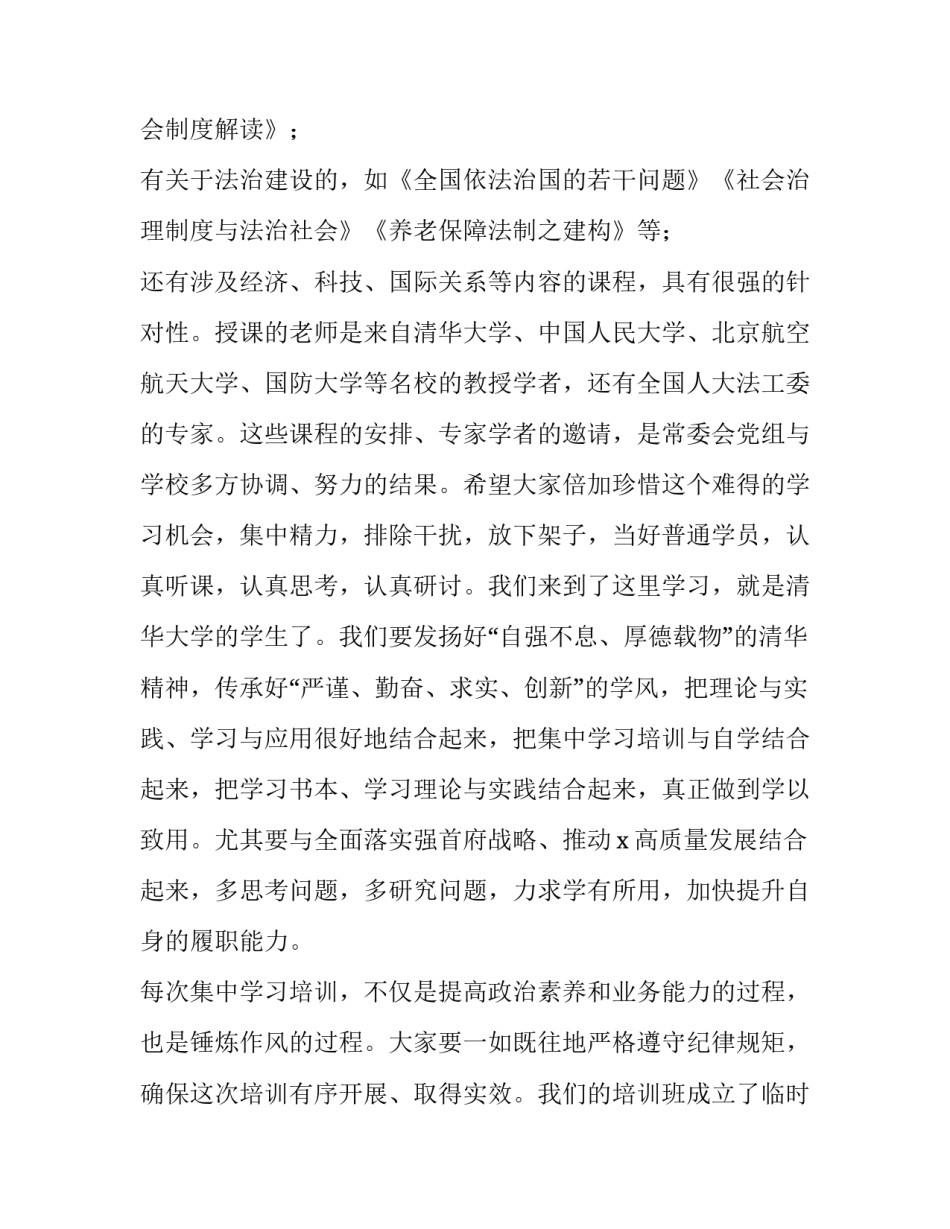 会制度解读》；

有关于法治建设的，如《全国依法治国的若干问题》《社会治理制度与法治社会》《养老保障法制之建构》等；

还有涉及经济、科技、国际关系等内容的课程，具有很强的针对性。授课的老师是来自清华大学、中国人民大学、北京航空航天大学、国防大学等名校的教授学者，还有全国人大法工委的专家。这些课程的安排、专家学者的邀请，是常委会党组与学校多方协调、努力的结果。希望大家倍加珍惜这个难得的学习机会，集中精力，排除干扰，放下架子，当好普通学员，认真听课，认真思考，认真研讨。我们来到了这里学习，就是清华大学的学生了。我们要发扬好“自强不息、厚德载物”的清华精神，传承好“严谨、勤奋、求实、创新”的学风，把理论与实践、学习与应用很好地结合起来，把集中学习培训与自学结合起来，把学习书本、学习理论与实践结合起来，真正做到学以致用。尤其要与全面落实强首府战略、推动 x 高质量发展结合起来，多思考问题，多研究问题，力求学有所用，加快提升自身的履职能力。

每次集中学习培训，不仅是提高政治素养和业务能力的过程，也是锤炼作风的过程。大家要一如既往地严格遵守纪律规矩，确保这次培训有序开展、取得实效。我们的培训班成立了临时